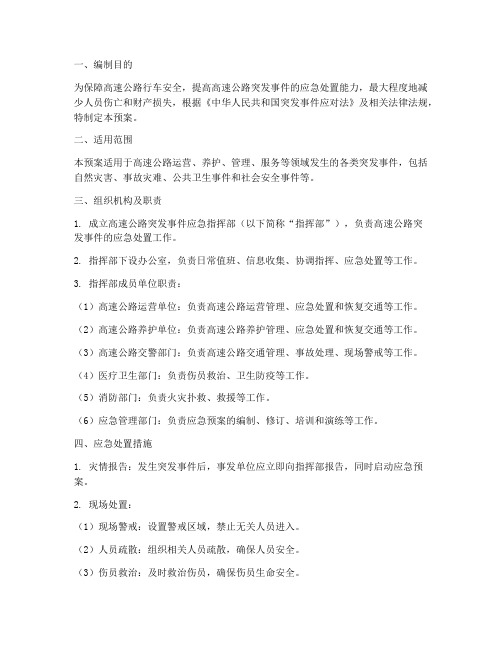 一、编制目的

为保障高速公路行车安全，提高高速公路突发事件的应急处置能力，最大程度地减少人员伤亡和财产损失，根据《中华人民共和国突发事件应对法》及相关法律法规，特制定本预案。

二、适用范围

本预案适用于高速公路运营、养护、管理、服务等领域发生的各类突发事件，包括自然灾害、事故灾难、公共卫生事件和社会安全事件等。

三、组织机构及职责

1. 成立高速公路突发事件应急指挥部（以下简称“指挥部”），负责高速公路突发事件的应急处置工作。

2. 指挥部下设办公室，负责日常值班、信息收集、协调指挥、应急处置等工作。

3. 指挥部成员单位职责：

（1）高速公路运营单位：负责高速公路运营管理、应急处置和恢复交通等工作。

（2）高速公路养护单位：负责高速公路养护管理、应急处置和恢复交通等工作。

（3）高速公路交警部门：负责高速公路交通管理、事故处理、现场警戒等工作。

（4）医疗卫生部门：负责伤员救治、卫生防疫等工作。

（5）消防部门：负责火灾扑救、救援等工作。

（6）应急管理部门：负责应急预案的编制、修订、培训和演练等工作。

四、应急处置措施

1. 灾情报告：发生突发事件后，事发单位应立即向指挥部报告，同时启动应急预案。

2. 现场处置：

（1）现场警戒：设置警戒区域，禁止无关人员进入。

（2）人员疏散：组织相关人员疏散，确保人员安全。

（3）伤员救治：及时救治伤员，确保伤员生命安全。